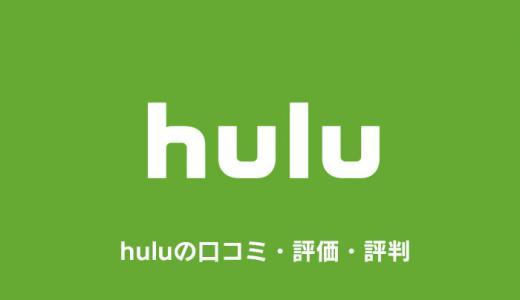 hulu

huluの口コミ・評価・評判